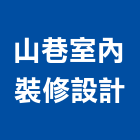 山巷室內
裝修設計